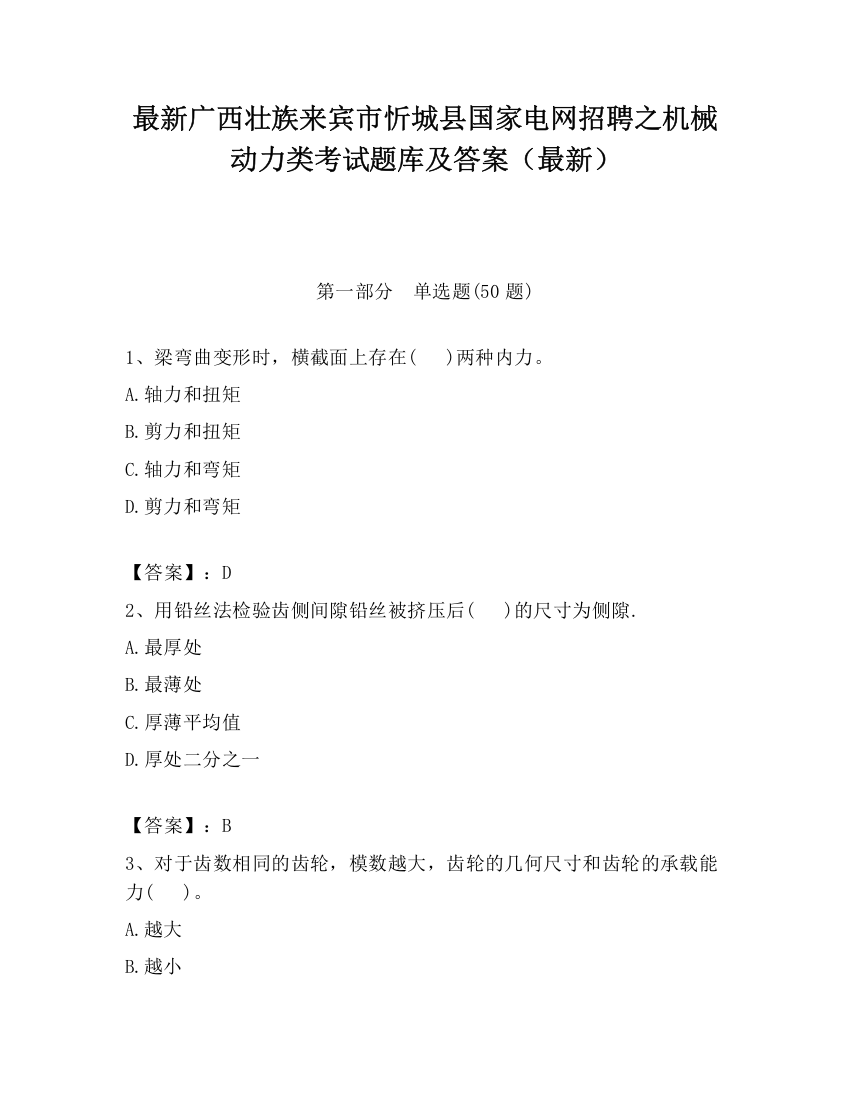 最新广西壮族来宾市忻城县国家电网招聘之机械动力类考试题库及答案（最新）

第一部分　单选题(50 题)

1、梁弯曲变形时，横截面上存在(　 )两种内力。
A.轴力和扭矩
B.剪力和扭矩
C.轴力和弯矩
D.剪力和弯矩

【答案】：D
2、用铅丝法检验齿侧间隙铅丝被挤压后(　 )的尺寸为侧隙.
A.最厚处
B.最薄处
C.厚薄平均值
D.厚处二分之一

【答案】：B
3、对于齿数相同的齿轮，模数越大，齿轮的几何尺寸和齿轮的承载能力(　 )。
A.越大
B.越小